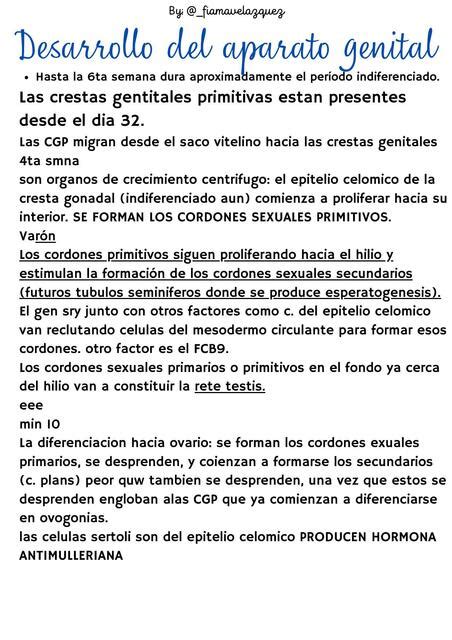 By: @_fiamavelazquez

Desarrollo del aparato genital

• Hasta la 6ta semana dura aproximadamente el período indiferenciado.

Las crestas gentitales primitivas estan presentes desde el dia 32.

Las CGP migran desde el saco vitelino hacia las crestas genitales 4ta smna

son organos de crecimiento centrifugo: el epitelio celomico de la cresta gonadal (indiferenciado aun) comienza a proliferar hacia su interior. SE FORMAN LOS CORDONES SEXUALES PRIMITIVOS.

Varón

Los cordones primitivos siguen proliferando hacia el hilio y estimulan la formación de los cordones sexuales secundarios (futuros tubulos seminiferos donde se produce esperatogenesis).

El gen sry junto con otros factores como c. del epitelio celomico van reclutando celulas del mesodermo circulante para formar esos cordones. otro factor es el FCB9.

Los cordones sexuales primarios o primitivos en el fondo ya cerca del hilio van a constituir la rete testis.

eee

min 10

La diferenciacion hacia ovario: se forman los cordones exuales primarios, se desprenden, y coienzan a formarse los secundarios (c. plans) peor quw tambien se desprenden, una vez que estos se desprenden engloban alas CGP que ya comienzan a diferenciarse en ovogonias.

las celulas sertoli son del epitelio celomico PRODUCEN HORMONA ANTIMULLERIANA